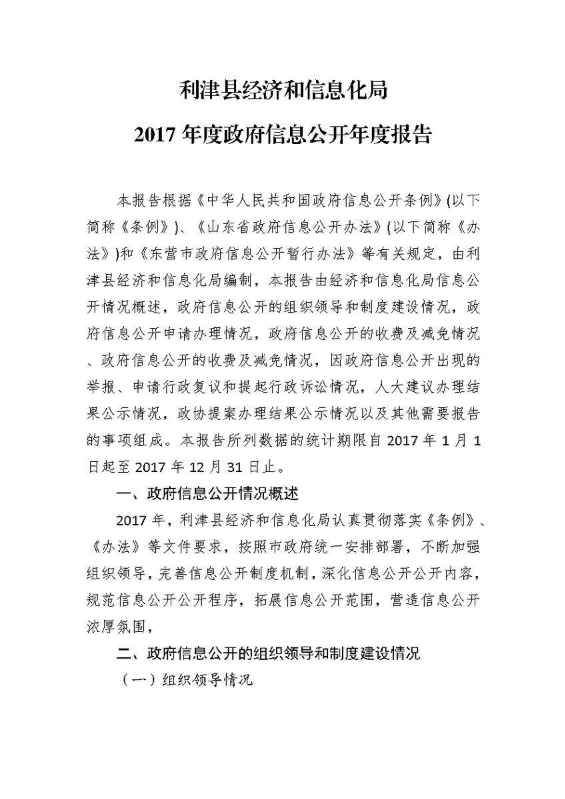 利津县经济和信息化局

2017 年度政府信息公开年度报告

本报告根据《中华人民共和国政府信息公开条例》(以下简称《条例》)、《山东省政府信息公开办法》(以下简称《办法》)和《东营市政府信息公开暂行办法》等有关规定，由利津县经济和信息化局编制，本报告由经济和信息化局信息公开情况概述，政府信息公开的组织领导和制度建设情况，政府信息公开申请办理情况，政府信息公开的收费及减免情况、政府信息公开的收费及减免情况，因政府信息公开出现的举报、申请行政复议和提起行政诉讼情况，人大建议办理结果公示情况，政协提案办理结果公示情况以及其他需要报告的事项组成。本报告所列数据的统计期限自 2017 年 1 月 1 日起至 2017 年 12 月 31 日止。

一、政府信息公开情况概述

2017 年，利津县经济和信息化局认真贯彻落实《条例》、《办法》等文件要求，按照市政府统一安排部署，不断加强组织领导，完善信息公开制度机制，深化信息公开公开内容，规范信息公开公开程序，拓展信息公开范围，营造信息公开浓厚氛围，

二、政府信息公开的组织领导和制度建设情况

（一）组织领导情况